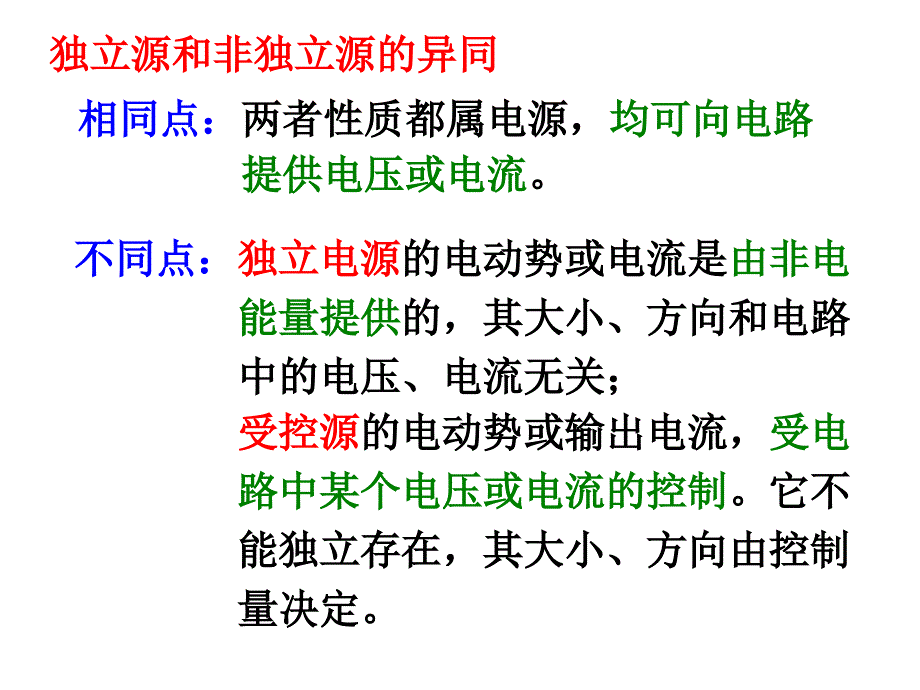 独立源和非独立源的异同

相同点：两者性质都属电源，均可向电路提供电压或电流。

不同点：独立电源的电动势或电流是由非电能量提供的，其大小、方向和电路中的电压、电流无关；
受控源的电动势或输出电流，受电路中某个电压或电流的控制。它不能独立存在，其大小、方向由控制量决定。